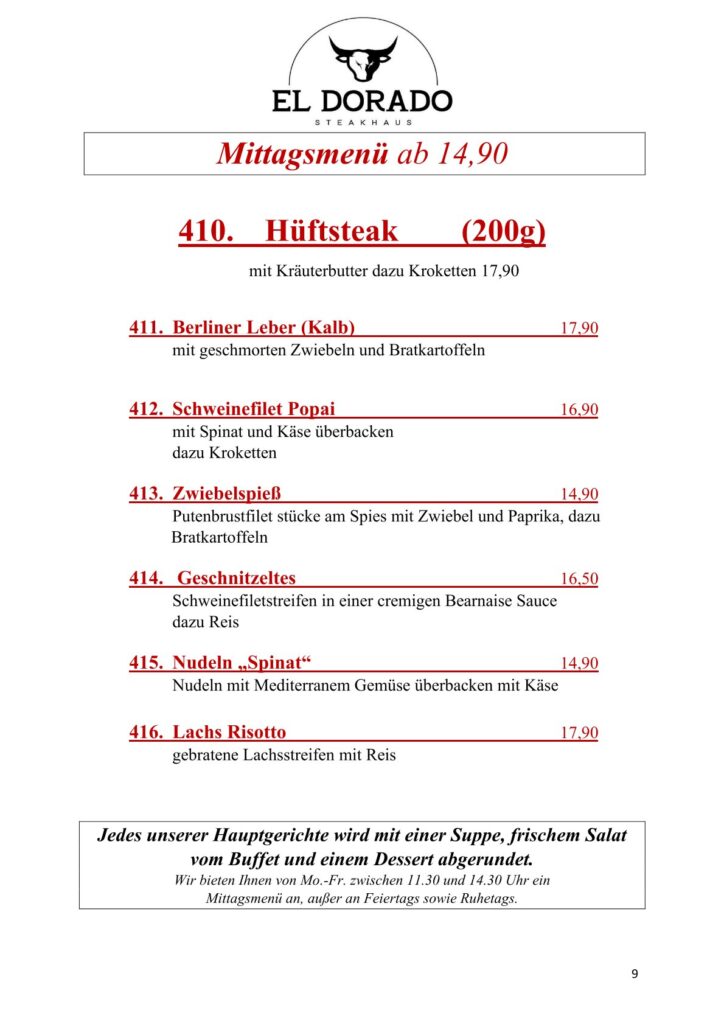 EL DORADO
STEAKHAUS

Mittagsmenü ab 14,90

410. Hüftsteak (200g)

mit Kräuterbutter dazu Kroketten 17,90

411. Berliner Leber (Kalb) 17,90
mit geschmorten Zwiebeln und Bratkartoffeln

412. Schweinefilet Popai 16,90
mit Spinat und Käse überbacken
dazu Kroketten

413. Zwiebelspieß 14,90
Putenbrustfilet stücke am Spies mit Zwiebel und Paprika, dazu Bratkartoffeln

414. Geschnitzeltes 16,50
Schweinefiletstreifen in einer cremigen Bearnaise Sauce
dazu Reis

415. Nudeln „Spinat“ 14,90
Nudeln mit Mediterranem Gemüse überbacken mit Käse

416. Lachs Risotto 17,90
gebratene Lachsstreifen mit Reis

Jedes unserer Hauptgerichte wird mit einer Suppe, frischem Salat vom Buffet und einem Dessert abgerundet.
Wir bieten Ihnen von Mo.-Fr. zwischen 11.30 und 14.30 Uhr ein Mittagsmenü an, außer an Feiertags sowie Ruhetags.

9